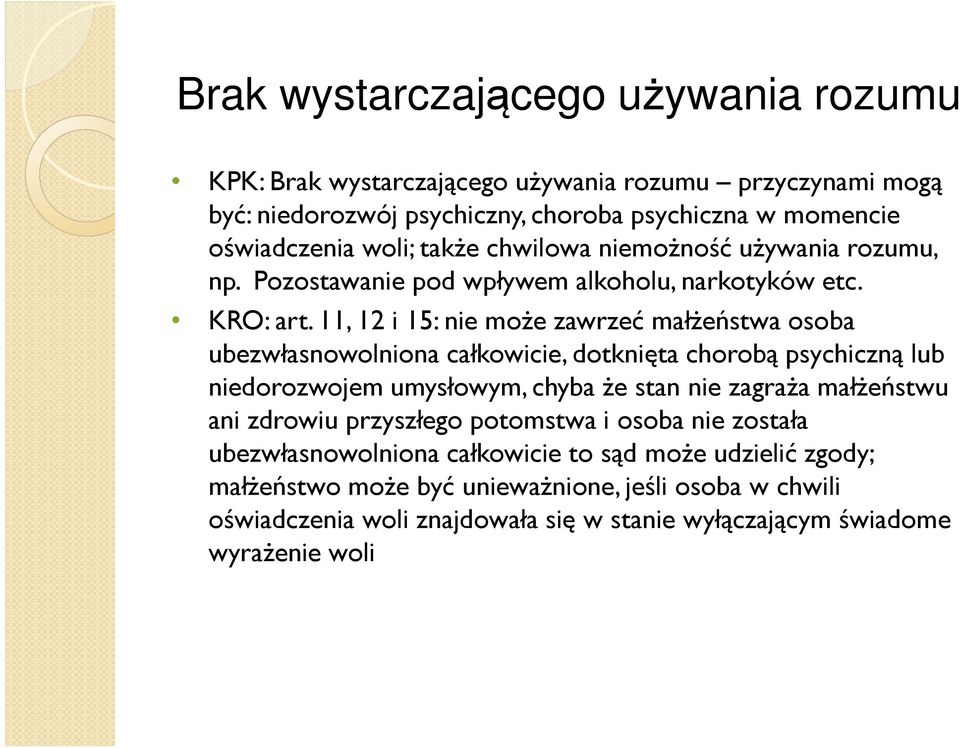 Brak wystarczającego używania rozumu

• KPK: Brak wystarczającego używania rozumu – przyczynami mogą być: niedorozwój psychiczny, choroba psychiczna w momencie oświadczenia woli; także chwilowa niemożność używania rozumu, np. Pozostawanie pod wpływem alkoholu, narkotyków etc.

• KRO: art. 11, 12 i 15: nie może zawrzeć małżeństwa osoba ubezwłasnowolniona całkowicie, dotknięta chorobą psychiczną lub niedorozwojem umysłowym, chyba że stan nie zagraża małżeństwu ani zdrowiu przyszłego potomstwa i osoba nie została ubezwłasnowolniona całkowicie to sąd może udzielić zgody; małżeństwo może być unieważnione, jeśli osoba w chwili oświadczenia woli znajdowała się w stanie wyłączającym świadome wyrażenie woli